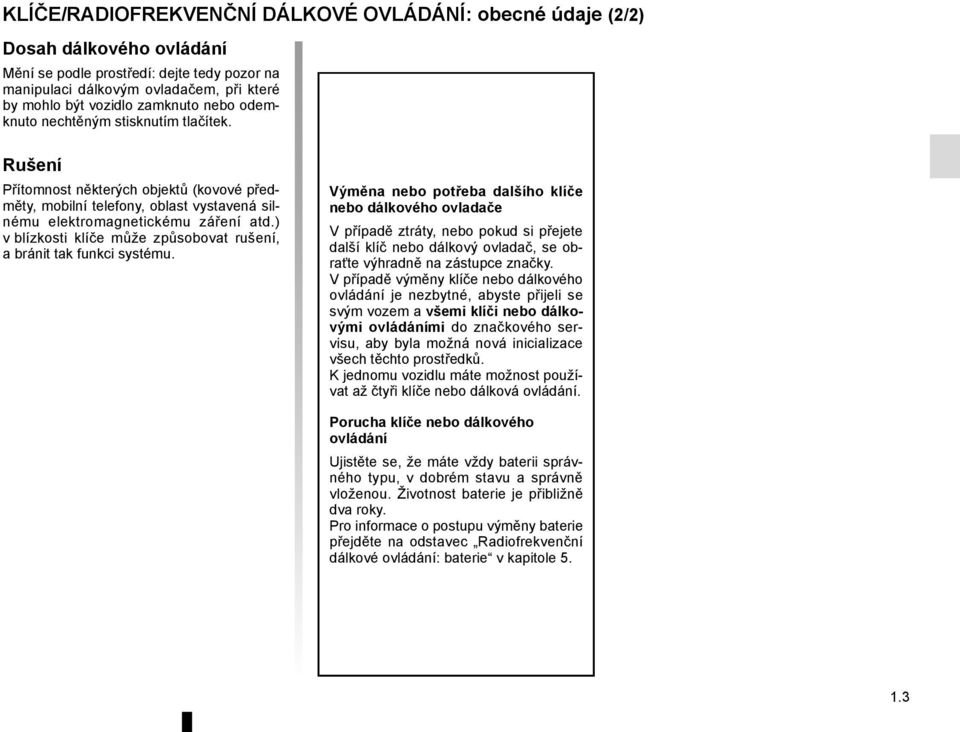 KLÍČE/RADIOFREKVENČNÍ DÁLKOVÉ OVLÁDÁNÍ: obecné údaje (2/2)

Dosah dálkového ovládání

Mění se podle prostředí: dejte tedy pozor na manipulaci dálkovým ovladačem, při které by mohlo být vozidlo zamknuto nebo odemknuto nechtěným stisknutím tlačítek.

Rušení

Přítomnost některých objektů (kovové předměty, mobilní telefony, oblast vystavená silnému elektromagnetickému záření atd.) v blízkosti klíče může způsobovat rušení, a bránit tak funkci systému.

Výměna nebo potřeba dalšího klíče nebo dálkového ovladače

V případě ztráty, nebo pokud si přejete další klíč nebo dálkový ovladač, se obraťte výhradně na zástupce značky.
V případě výměny klíče nebo dálkového ovládání je nezbytné, abyste přijeli se svým vozem a všemi klíči nebo dálkovými ovládáními do značkového servisu, aby byla možná nová inicializace všech těchto prostředků.
K jednomu vozidlu máte možnost používat až čtyři klíče nebo dálková ovládání.

Porucha klíče nebo dálkového ovládání

Ujistěte se, že máte vždy baterii správného typu, v dobrém stavu a správně vloženou. Životnost baterie je přibližně dva roky.
Pro informace o postupu výměny baterie přejděte na odstavec „Radiofrekvenční dálkové ovládání: baterie“ v kapitole 5.

1.3